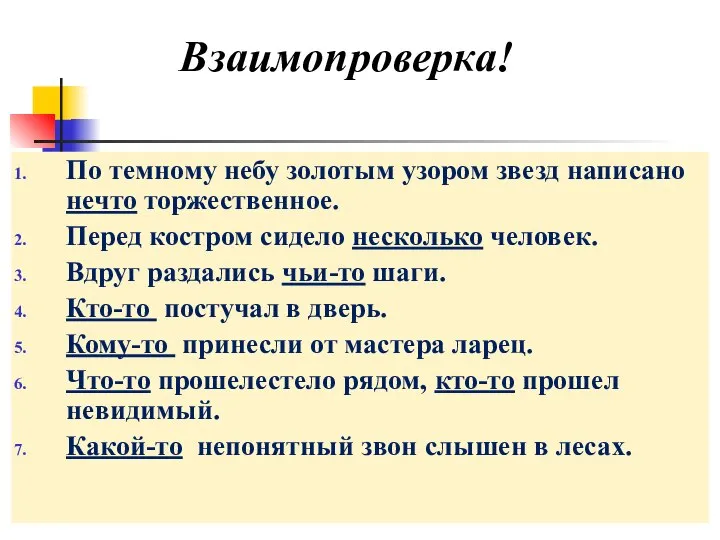 Взаимопроверка!

1. По темному небу золотым узором звезд написано нечто торжественное.
2. Перед костром сидело несколько человек.
3. Вдруг раздались чьи-то шаги.
4. Кто-то постучал в дверь.
5. Кому-то принесли от мастера ларец.
6. Что-то прошелестело рядом, кто-то прошел невидимый.
7. Какой-то непонятный звон слышен в лесах.